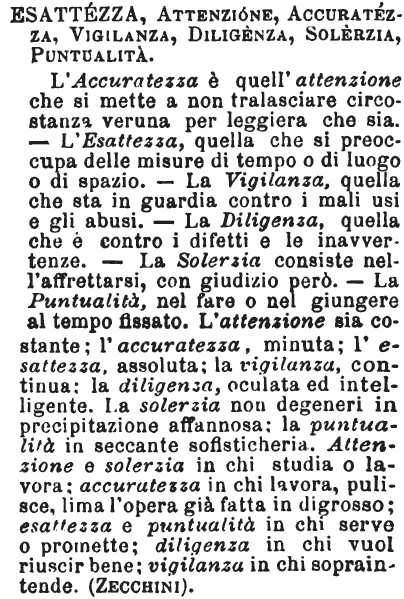 ESATTÉZZA, ATTENZIÓNE, ACCURATÉZZA, VIGILANZA, DILIGÈNZA, SOLÈRZIA, PUNTUALITÀ.

L'Accuratezza è quell'attenzione che si mette a non tralasciare circostanza veruna per leggiera che sia. — L'Esattezza, quella che si preoccupa delle misure di tempo o di luogo o di spazio. — La Vigilanza, quella che sta in guardia contro i mali usi e gli abusi. — La Diligenza, quella che è contro i difetti e le inavvertenze. — La Solerzia consiste nell'affrettarsi, con giudizio però. — La Puntualità, nel fare o nel giungere al tempo fissato. L'attenzione sia costante; l'accuratezza, minuta; l'esattezza, assoluta; la vigilanza, continua; la diligenza, oculata ed intelligente. La solerzia non degeneri in precipitazione affannosa; la puntualità in seccante sofisticheria. Attenzione e solerzia in chi studia o lavora; accuratezza in chi lavora, pulisce, lima l'opera già fatta in digrosso; esattezza e puntualità in chi serve o promette; diligenza in chi vuol riuscir bene; vigilanza in chi sopraintende. (ZECCHINI).